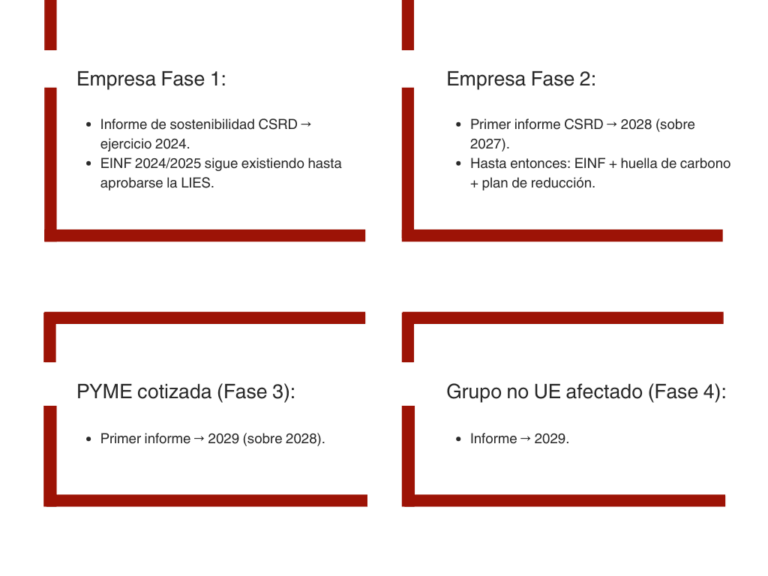 Empresa Fase 1:

• Informe de sostenibilidad CSRD → ejercicio 2024.
• EINF 2024/2025 sigue existiendo hasta aprobarse la LIES.

Empresa Fase 2:

• Primer informe CSRD → 2028 (sobre 2027).
• Hasta entonces: EINF + huella de carbono + plan de reducción.

PYME cotizada (Fase 3):

• Primer informe → 2029 (sobre 2028).

Grupo no UE afectado (Fase 4):

• Informe → 2029.